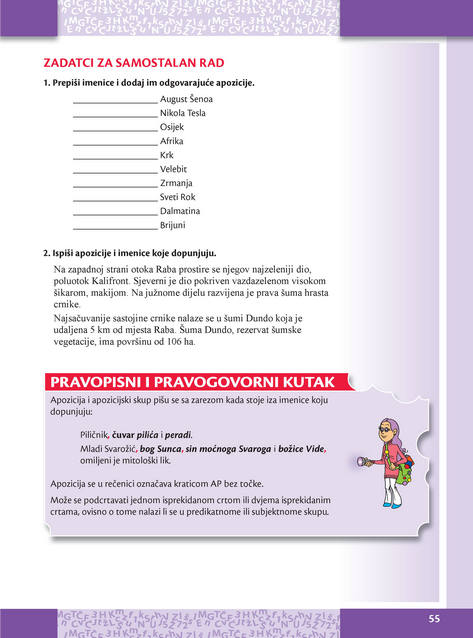 ZADATCI ZA SAMOSTALAN RAD

1. Prepiši imenice i dodaj im odgovarajuće apozicije.

____ August Šenoa
____ Nikola Tesla
____ Osijek
____ Afrika
____ Krk
____ Velebit
____ Zrmanja
____ Sveti Rok
____ Dalmatina
____ Brijuni

2. Ispiši apozicije i imenice koje dopunjuju.

Na zapadnoj strani otoka Raba prostire se njegov najzeleniji dio, poluotok Kalifront. Sjeverni je dio pokriven vazdazelenom visokom šikarom, makijom. Na južnome dijelu razvijena je prava šuma hrasta crnike.

Najsačuvanije sastojine crnike nalaze se u šumi Dundo koja je udaljena 5 km od mjesta Raba. Šuma Dundo, rezervat šumske vegetacije, ima površinu od 106 ha.

PRAVOPISNI I PRAVOGOVORNI KUTAK

Apozicija i apozicijski skup pišu se sa zarezom kada stoje iza imenice koju dopunjuju:

Piličnik, čuvar pilića i peradi.
Mladi Svarožić, bog Sunca, sin moćnoga Svaroga i božice Vide, omiljeni je mitološki lik.

Apozicija se u rečenici označava kraticom AP bez točke.

Može se podcrtavati jednom isprekidanom crtom ili dvjema isprekidanim crtama, ovisno o tome nalazi li se u predikatnome ili subjektnome skupu.

55